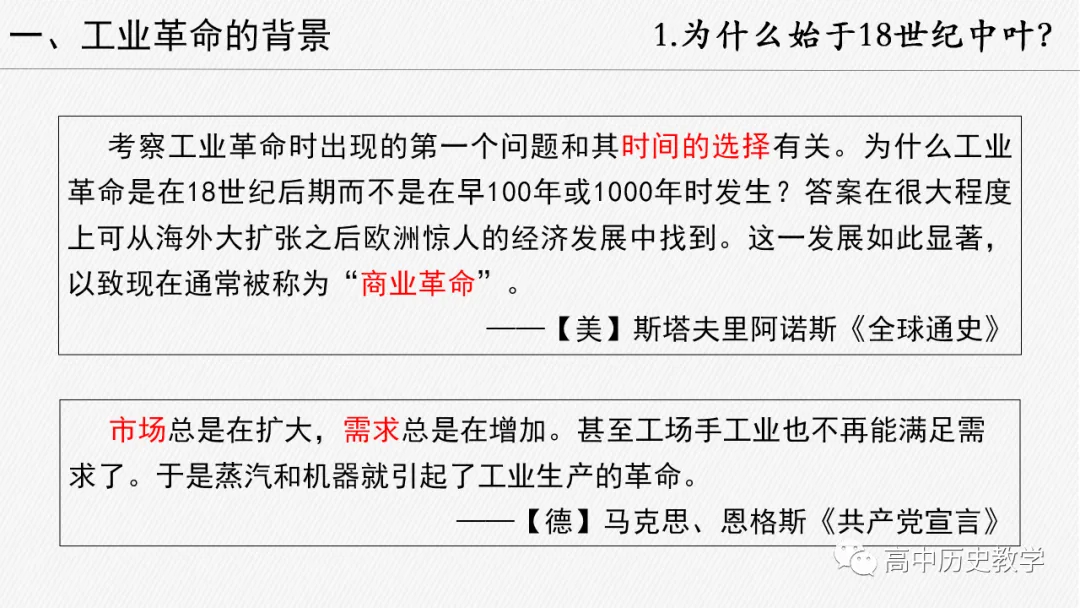 一、工业革命的背景

1.为什么始于18世纪中叶?

考察工业革命时出现的第一个问题和其时间的选择有关。为什么工业革命是在18世纪后期而不是在早100年或1000年时发生？答案在很大程度上可从海外大扩张之后欧洲惊人的经济发展中找到。这一发展如此显著，以致现在通常被称为“商业革命”。

——【美】斯塔夫里阿诺斯《全球通史》

市场总是在扩大，需求总是在增加。甚至工场手工业也不再能满足需求了。于是蒸汽和机器就引起了工业生产的革命。

——【德】马克思、恩格斯《共产党宣言》

高中历史教学